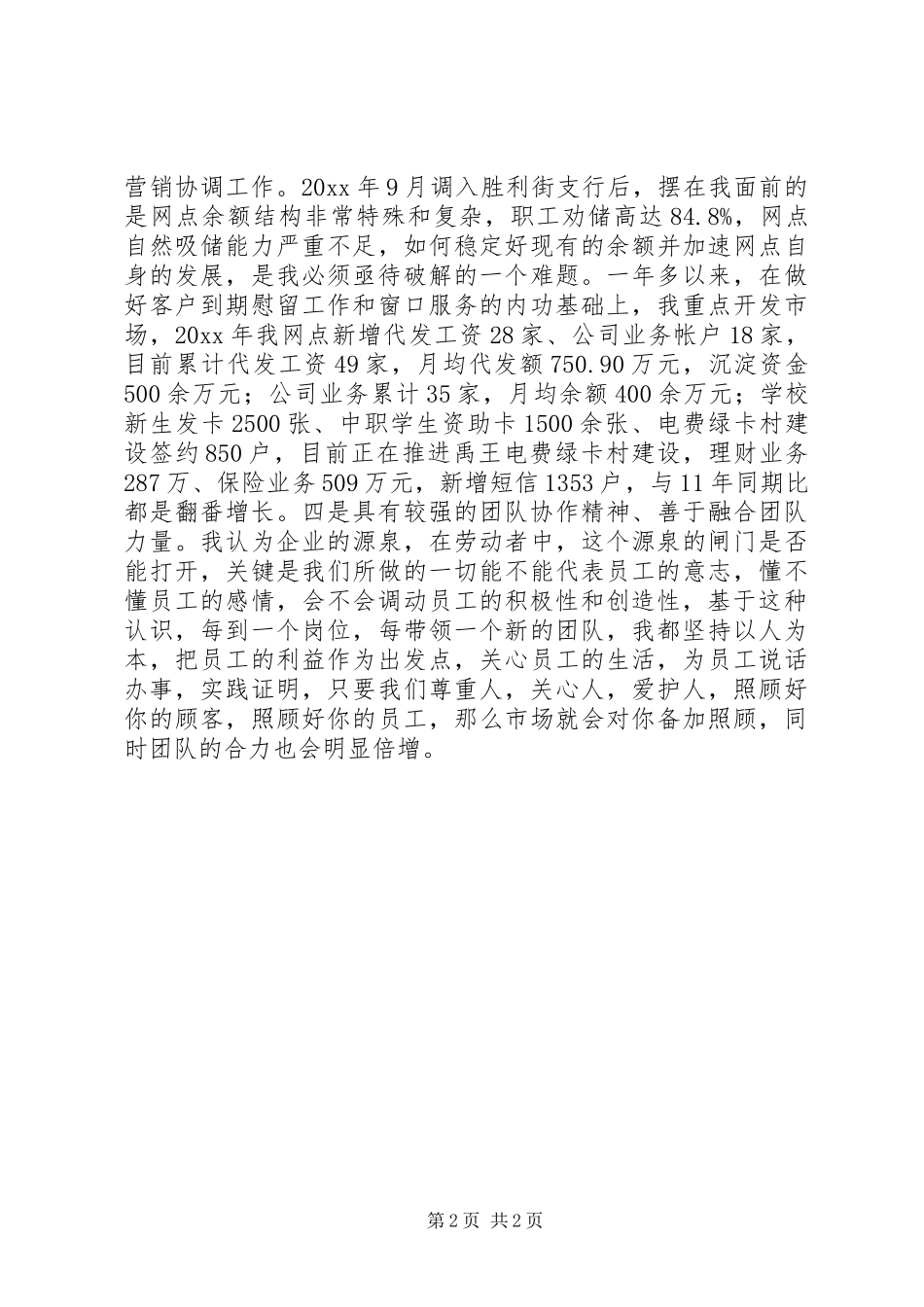 营销协调工作。20xx 年 9 月调入胜利街支行后，摆在我面前的是网点余额结构非常特殊和复杂，职工劝储高达 84.8%，网点自然吸储能力严重不足，如何稳定好现有的余额并加速网点自身的发展，是我必须亟待破解的一个难题。一年多以来，在做好客户到期慰留工作和窗口服务的内功基础上，我重点开发市场，20xx 年我网点新增代发工资 28 家、公司业务帐户 18 家，目前累计代发工资 49 家，月均代发额 750.90 万元，沉淀资金 500 余万元；公司业务累计 35 家，月均余额 400 余万元；学校新生发卡 2500 张、中职学生资助卡 1500 余张、电费绿卡村建设签约 850 户，目前正在推进禹王电费绿卡村建设，理财业务 287 万、保险业务 509 万元，新增短信 1353 户，与 11 年同期比都是翻番增长。四是具有较强的团队协作精神、善于融合团队力量。我认为企业的源泉，在劳动者中，这个源泉的闸门是否能打开，关键是我们所做的一切能不能代表员工的意志，懂不懂员工的感情，会不会调动员工的积极性和创造性，基于这种认识，每到一个岗位，每带领一个新的团队，我都坚持以人为本，把员工的利益作为出发点，关心员工的生活，为员工说话办事，实践证明，只要我们尊重人，关心人，爱护人，照顾好你的顾客，照顾好你的员工，那么市场就会对你备加照顾，同时团队的合力也会明显倍增。

第 2 页 共 2 页